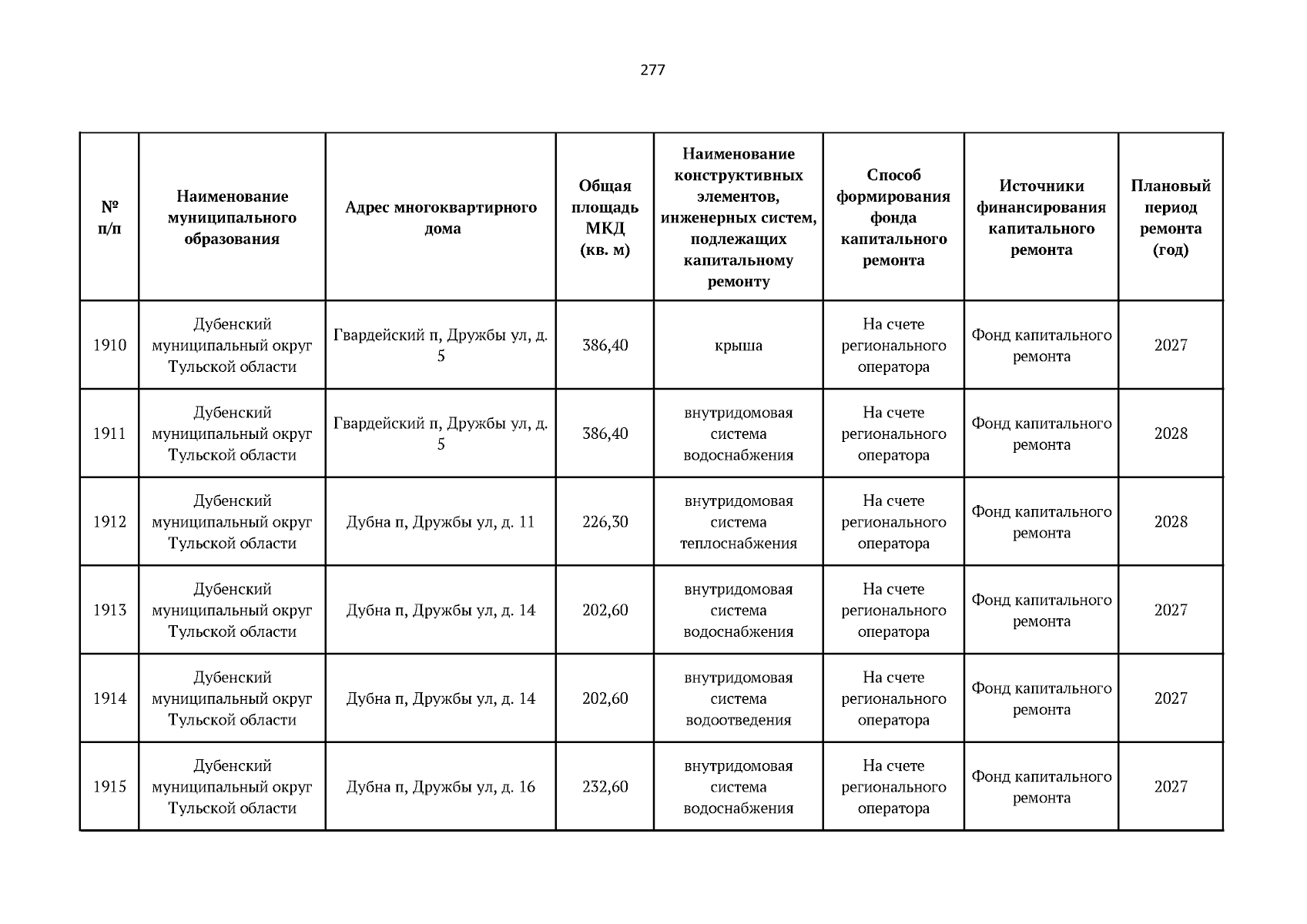 277

| № п/п | Наименование муниципального образования | Адрес многоквартирного дома | Общая площадь МКД (кв. м) | Наименование конструктивных элементов, инженерных систем, подлежащих капитальному ремонту | Способ формирования фонда капитального ремонта | Источники финансирования капитального ремонта | Плановый период ремонта (год) |
|---|---|---|---|---|---|---|---|
| 1910 | Дубенский муниципальный округ Тульской области | Гвардейский п, Дружбы ул, д. 5 | 386,40 | крыша | На счете регионального оператора | Фонд капитального ремонта | 2027 |
| 1911 | Дубенский муниципальный округ Тульской области | Гвардейский п, Дружбы ул, д. 5 | 386,40 | внутридомовая система водоснабжения | На счете регионального оператора | Фонд капитального ремонта | 2028 |
| 1912 | Дубенский муниципальный округ Тульской области | Дубна п, Дружбы ул, д. 11 | 226,30 | внутридомовая система теплоснабжения | На счете регионального оператора | Фонд капитального ремонта | 2028 |
| 1913 | Дубенский муниципальный округ Тульской области | Дубна п, Дружбы ул, д. 14 | 202,60 | внутридомовая система водоснабжения | На счете регионального оператора | Фонд капитального ремонта | 2027 |
| 1914 | Дубенский муниципальный округ Тульской области | Дубна п, Дружбы ул, д. 14 | 202,60 | внутридомовая система водоотведения | На счете регионального оператора | Фонд капитального ремонта | 2027 |
| 1915 | Дубенский муниципальный округ Тульской области | Дубна п, Дружбы ул, д. 16 | 232,60 | внутридомовая система водоснабжения | На счете регионального оператора | Фонд капитального ремонта | 2027 |